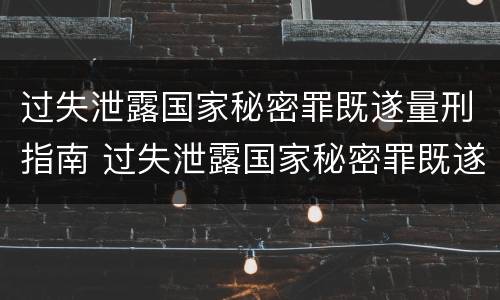 过失泄露国家秘密罪既遂量刑指南 过失泄露国家秘密罪既遂